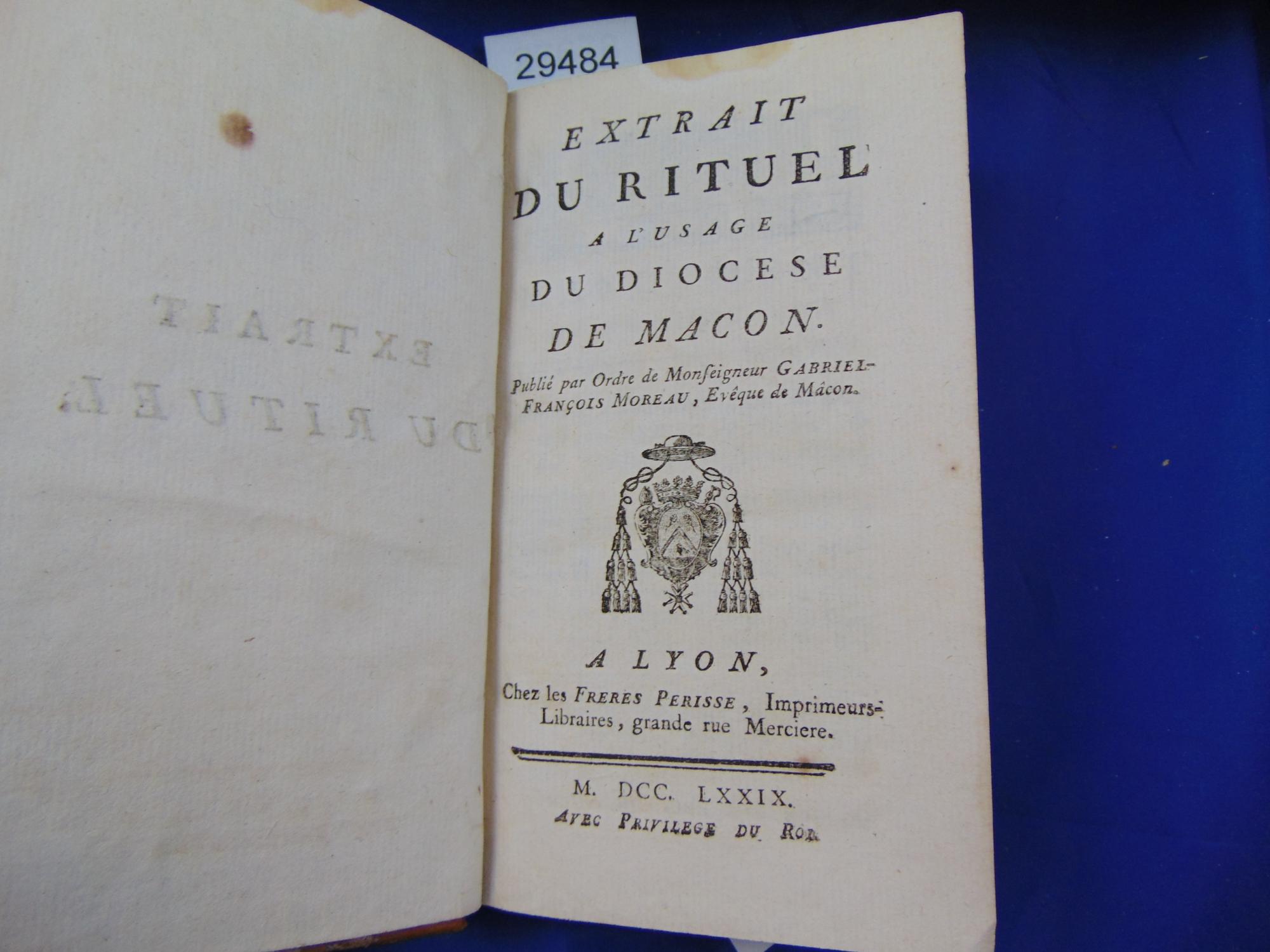 29484

EXTRAIT
DU RITUEL
A L'USAGE
DU DIOCESE
DE MACON.

Publié par Ordre de Monſeigneur GABRIEL-FRANÇOIS MOREAU, Evêque de Mâcon.

A LYON,
Chez les FRERES PERISSE, Imprimeurs-Libraires, grande rue Merciere.

M. DCC. LXXIX.
AVEC PRIVILEGE DU ROI.